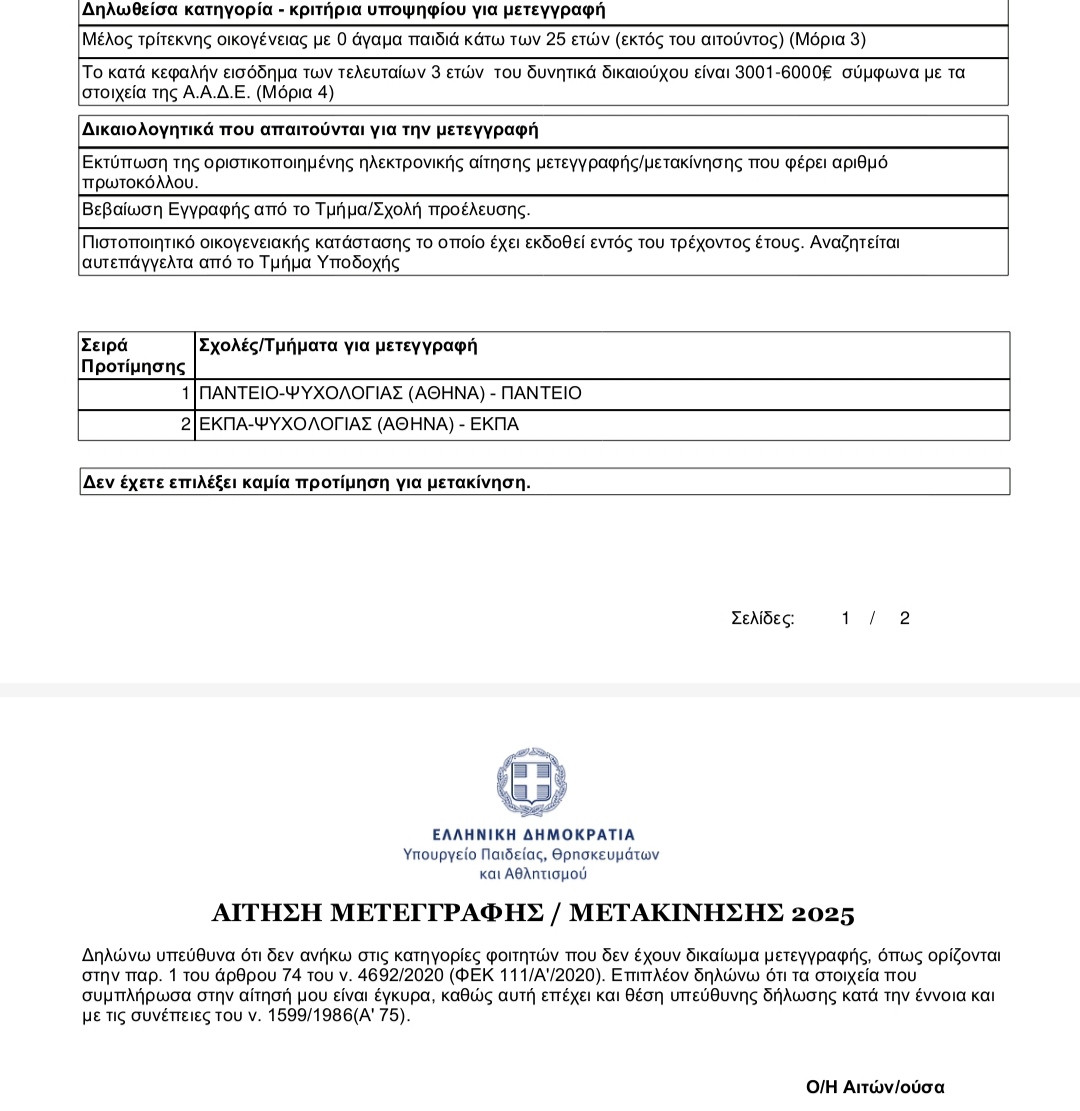 | Δηλωθείσα κατηγορία - κριτήρια υποψηφίου για μετεγγραφή |
|---|
| Μέλος τρίτεκνης οικογένειας με 0 άγαμα παιδιά κάτω των 25 ετών (εκτός του αιτούντος) (Μόρια 3) |
| Το κατά κεφαλήν εισόδημα των τελευταίων 3 ετών του δυνητικά δικαιούχου είναι 3001-6000€ σύμφωνα με τα στοιχεία της Α.Α.Δ.Ε. (Μόρια 4) |

| Δικαιολογητικά που απαιτούνται για την μετεγγραφή |
|---|
| Εκτύπωση της οριστικοποιημένης ηλεκτρονικής αίτησης μετεγγραφής/μετακίνησης που φέρει αριθμό πρωτοκόλλου. |
| Βεβαίωση Εγγραφής από το Τμήμα/Σχολή προέλευσης. |
| Πιστοποιητικό οικογενειακής κατάστασης το οποίο έχει εκδοθεί εντός του τρέχοντος έτους. Αναζητείται αυτεπάγγελτα από το Τμήμα Υποδοχής |

| Σειρά Προτίμησης | Σχολές/Τμήματα για μετεγγραφή |
|---|---|
| 1 | ΠΑΝΤΕΙΟ-ΨΥΧΟΛΟΓΙΑΣ (ΑΘΗΝΑ) - ΠΑΝΤΕΙΟ |
| 2 | ΕΚΠΑ-ΨΥΧΟΛΟΓΙΑΣ (ΑΘΗΝΑ) - ΕΚΠΑ |

Δεν έχετε επιλέξει καμία προτίμηση για μετακίνηση.

Σελίδες: 1 / 2

ΕΛΛΗΝΙΚΗ ΔΗΜΟΚΡΑΤΙΑ
Υπουργείο Παιδείας, Θρησκευμάτων και Αθλητισμού

ΑΙΤΗΣΗ ΜΕΤΕΓΓΡΑΦΗΣ / ΜΕΤΑΚΙΝΗΣΗΣ 2025

Δηλώνω υπεύθυνα ότι δεν ανήκω στις κατηγορίες φοιτητών που δεν έχουν δικαίωμα μετεγγραφής, όπως ορίζονται στην παρ. 1 του άρθρου 74 του ν. 4692/2020 (ΦΕΚ 111/Α'/2020). Επιπλέον δηλώνω ότι τα στοιχεία που συμπλήρωσα στην αίτησή μου είναι έγκυρα, καθώς αυτή επέχει και θέση υπεύθυνης δήλωσης κατά την έννοια και με τις συνέπειες του ν. 1599/1986(Α' 75).

Ο/Η Αιτών/ούσα